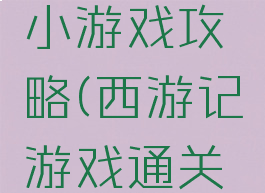 小游戏攻略(西游记游戏通关